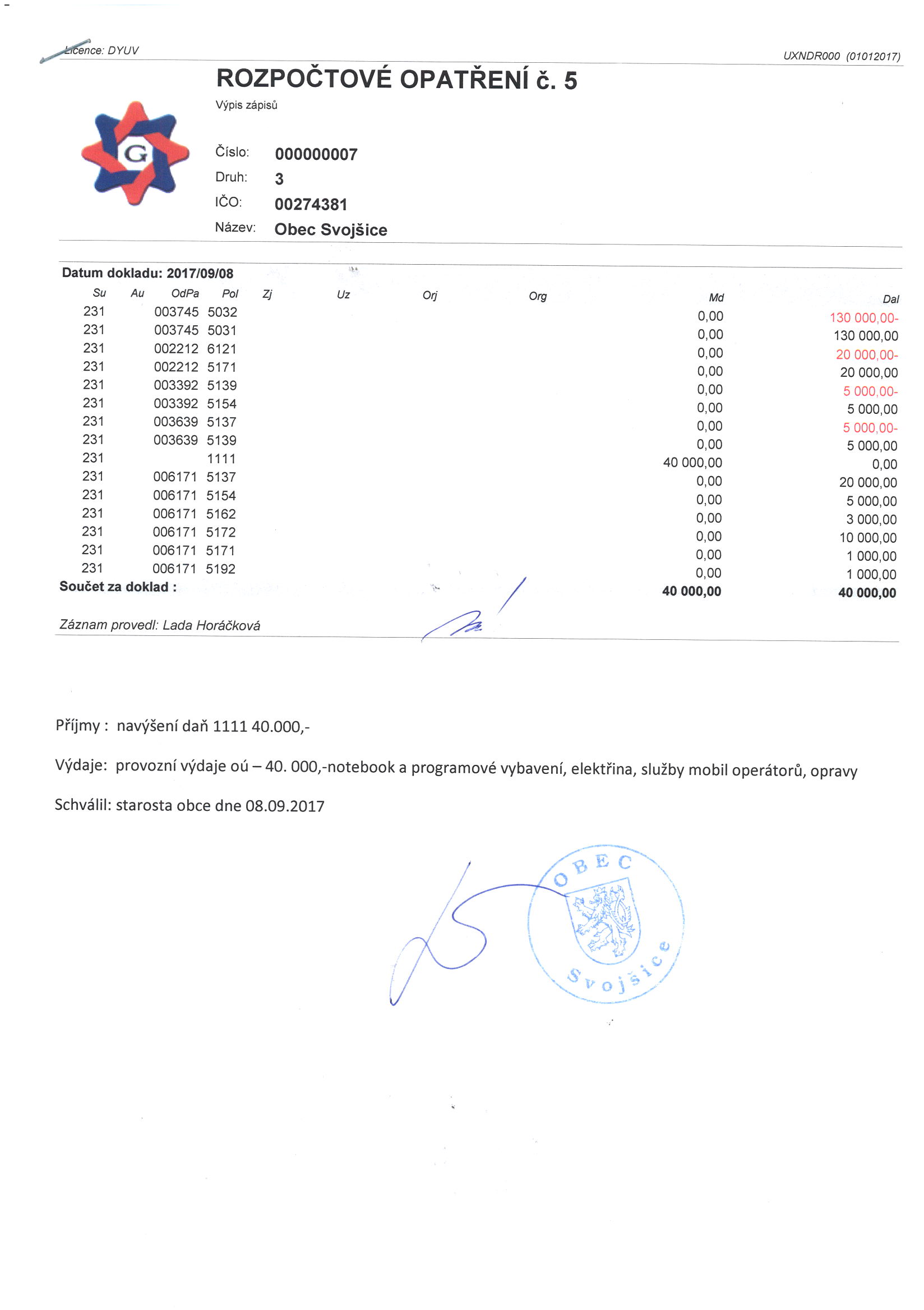 Licence: DYUV

UXNDR000 (01012017)

ROZPOČTOVÉ OPATŘENÍ č. 5

Výpis zápisů

G

Číslo: 000000007
Druh: 3
IČO: 00274381
Název: Obec Svojšice

Datum dokladu: 2017/09/08

| Su | Au | OdPa | Pol | Zj | Uz | Orj | Org | Md | Dal |
|---|---|---|---|---|---|---|---|---|---|
| 231 | | 003745 | 5032 | | | | | 0,00 | 130 000,00- |
| 231 | | 003745 | 5031 | | | | | 0,00 | 130 000,00 |
| 231 | | 002212 | 6121 | | | | | 0,00 | 20 000,00- |
| 231 | | 002212 | 5171 | | | | | 0,00 | 20 000,00 |
| 231 | | 003392 | 5139 | | | | | 0,00 | 5 000,00- |
| 231 | | 003392 | 5154 | | | | | 0,00 | 5 000,00 |
| 231 | | 003639 | 5137 | | | | | 0,00 | 5 000,00- |
| 231 | | 003639 | 5139 | | | | | 0,00 | 5 000,00 |
| 231 | | | 1111 | | | | | 40 000,00 | 0,00 |
| 231 | | 006171 | 5137 | | | | | 0,00 | 20 000,00 |
| 231 | | 006171 | 5154 | | | | | 0,00 | 5 000,00 |
| 231 | | 006171 | 5162 | | | | | 0,00 | 3 000,00 |
| 231 | | 006171 | 5172 | | | | | 0,00 | 10 000,00 |
| 231 | | 006171 | 5171 | | | | | 0,00 | 1 000,00 |
| 231 | | 006171 | 5192 | | | | | 0,00 | 1 000,00 |
| Součet za doklad : | | | | | | | | 40 000,00 | 40 000,00 |

Záznam provedl: Lada Horáčková

Příjmy : navýšení daň 1111 40.000,-

Výdaje: provozní výdaje oú – 40. 000,-notebook a programové vybavení, elektřina, služby mobil operátorů, opravy

Schválil: starosta obce dne 08.09.2017

OBEC
Svojšice